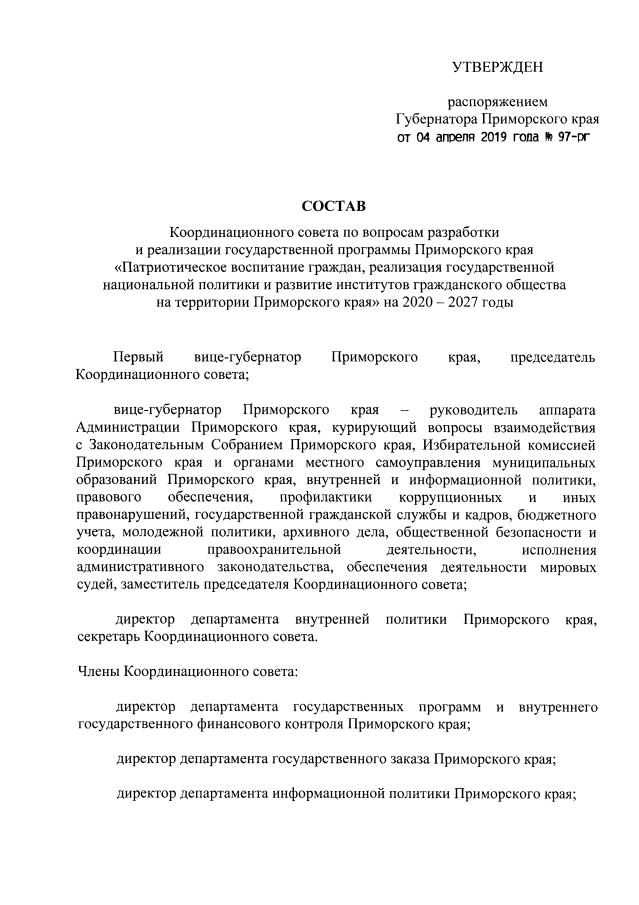 УТВЕРЖДЕН

распоряжением
Губернатора Приморского края
от 04 апреля 2019 года № 97-рг

СОСТАВ

Координационного совета по вопросам разработки и реализации государственной программы Приморского края «Патриотическое воспитание граждан, реализация государственной национальной политики и развитие институтов гражданского общества на территории Приморского края» на 2020 – 2027 годы

Первый вице-губернатор Приморского края, председатель Координационного совета;

вице-губернатор Приморского края – руководитель аппарата Администрации Приморского края, курирующий вопросы взаимодействия с Законодательным Собранием Приморского края, Избирательной комиссией Приморского края и органами местного самоуправления муниципальных образований Приморского края, внутренней и информационной политики, правового обеспечения, профилактики коррупционных и иных правонарушений, государственной гражданской службы и кадров, бюджетного учета, молодежной политики, архивного дела, общественной безопасности и координации правоохранительной деятельности, исполнения административного законодательства, обеспечения деятельности мировых судей, заместитель председателя Координационного совета;

директор департамента внутренней политики Приморского края, секретарь Координационного совета.

Члены Координационного совета:

директор департамента государственных программ и внутреннего государственного финансового контроля Приморского края;

директор департамента государственного заказа Приморского края;

директор департамента информационной политики Приморского края;